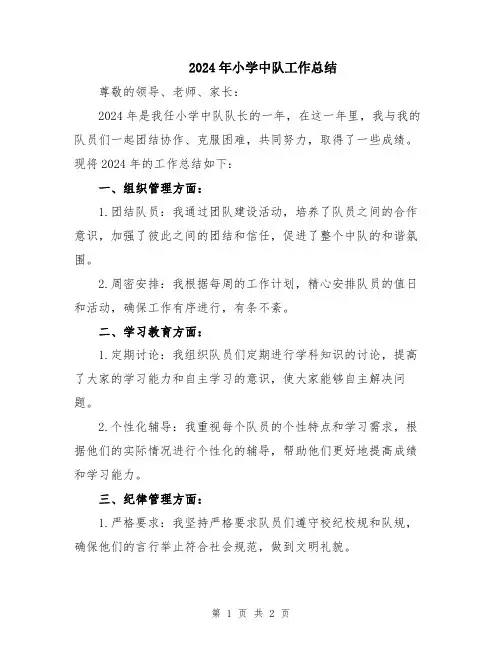 2024年小学中队工作总结

尊敬的领导、老师、家长：

2024年是我任小学中队队长的一年，在这一年里，我与我的队员们一起团结协作、克服困难，共同努力，取得了一些成绩。现将2024年的工作总结如下：

一、组织管理方面：

1.团结队员：我通过团队建设活动，培养了队员之间的合作意识，加强了彼此之间的团结和信任，促进了整个中队的和谐氛围。

2.周密安排：我根据每周的工作计划，精心安排队员的值日和活动，确保工作有序进行，有条不紊。

二、学习教育方面：

1.定期讨论：我组织队员们定期进行学科知识的讨论，提高了大家的学习能力和自主学习的意识，使大家能够自主解决问题。

2.个性化辅导：我重视每个队员的个性特点和学习需求，根据他们的实际情况进行个性化的辅导，帮助他们更好地提高成绩和学习能力。

三、纪律管理方面：

1.严格要求：我坚持严格要求队员们遵守校纪校规和队规，确保他们的言行举止符合社会规范，做到文明礼貌。

第 1 页 共 2 页